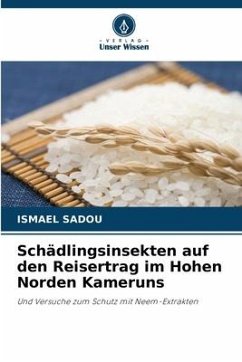 VERLAG
Unser Wissen

ISMAEL SADOU

Schädlingsinsekten auf den Reisertrag im Hohen Norden Kameruns

Und Versuche zum Schutz mit Neem-Extrakten